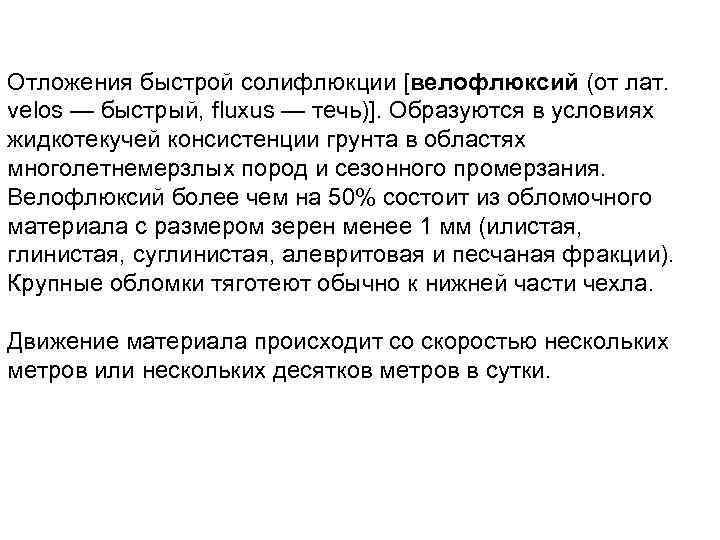 Отложения быстрой солифлюкции [велофлюксий (от лат. velos — быстрый, fluxus — течь)]. Образуются в условиях жидкотекучей консистенции грунта в областях многолетнемерзлых пород и сезонного промерзания. Велофлюксий более чем на 50% состоит из обломочного материала с размером зерен менее 1 мм (илистая, глинистая, суглинистая, алевритовая и песчаная фракции). Крупные обломки тяготеют обычно к нижней части чехла.

Движение материала происходит со скоростью нескольких метров или нескольких десятков метров в сутки.